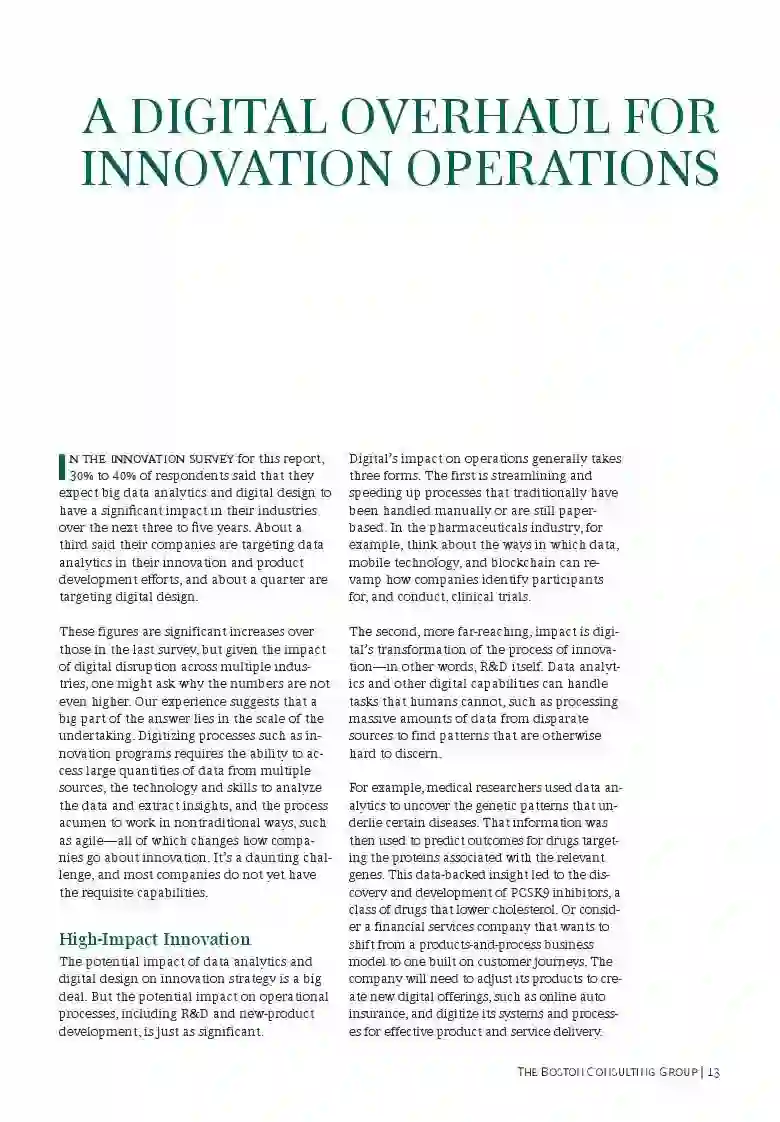 A DIGITAL OVERHAUL FOR INNOVATION OPERATIONS

IN THE INNOVATION SURVEY for this report, 30% to 40% of respondents said that they expect big data analytics and digital design to have a significant impact in their industries over the next three to five years. About a third said their companies are targeting data analytics in their innovation and product development efforts, and about a quarter are targeting digital design.

These figures are significant increases over those in the last survey, but given the impact of digital disruption across multiple industries, one might ask why the numbers are not even higher. Our experience suggests that a big part of the answer lies in the scale of the undertaking. Digitizing processes such as innovation programs requires the ability to access large quantities of data from multiple sources, the technology and skills to analyze the data and extract insights, and the process acumen to work in nontraditional ways, such as agile—all of which changes how companies go about innovation. It's a daunting challenge, and most companies do not yet have the requisite capabilities.

High-Impact Innovation

The potential impact of data analytics and digital design on innovation strategy is a big deal. But the potential impact on operational processes, including R&D and new-product development, is just as significant.

Digital's impact on operations generally takes three forms. The first is streamlining and speeding up processes that traditionally have been handled manually or are still paper-based. In the pharmaceuticals industry, for example, think about the ways in which data, mobile technology, and blockchain can revamp how companies identify participants for, and conduct, clinical trials.

The second, more far-reaching, impact is digital's transformation of the process of innovation—in other words, R&D itself. Data analytics and other digital capabilities can handle tasks that humans cannot, such as processing massive amounts of data from disparate sources to find patterns that are otherwise hard to discern.

For example, medical researchers used data analytics to uncover the genetic patterns that underlie certain diseases. That information was then used to predict outcomes for drugs targeting the proteins associated with the relevant genes. This data-backed insight led to the discovery and development of PCSK9 inhibitors, a class of drugs that lower cholesterol. Or consider a financial services company that wants to shift from a products-and-process business model to one built on customer journeys. The company will need to adjust its products to create new digital offerings, such as online auto insurance, and digitize its systems and processes for effective product and service delivery.

THE BOSTON CONSULTING GROUP | 13